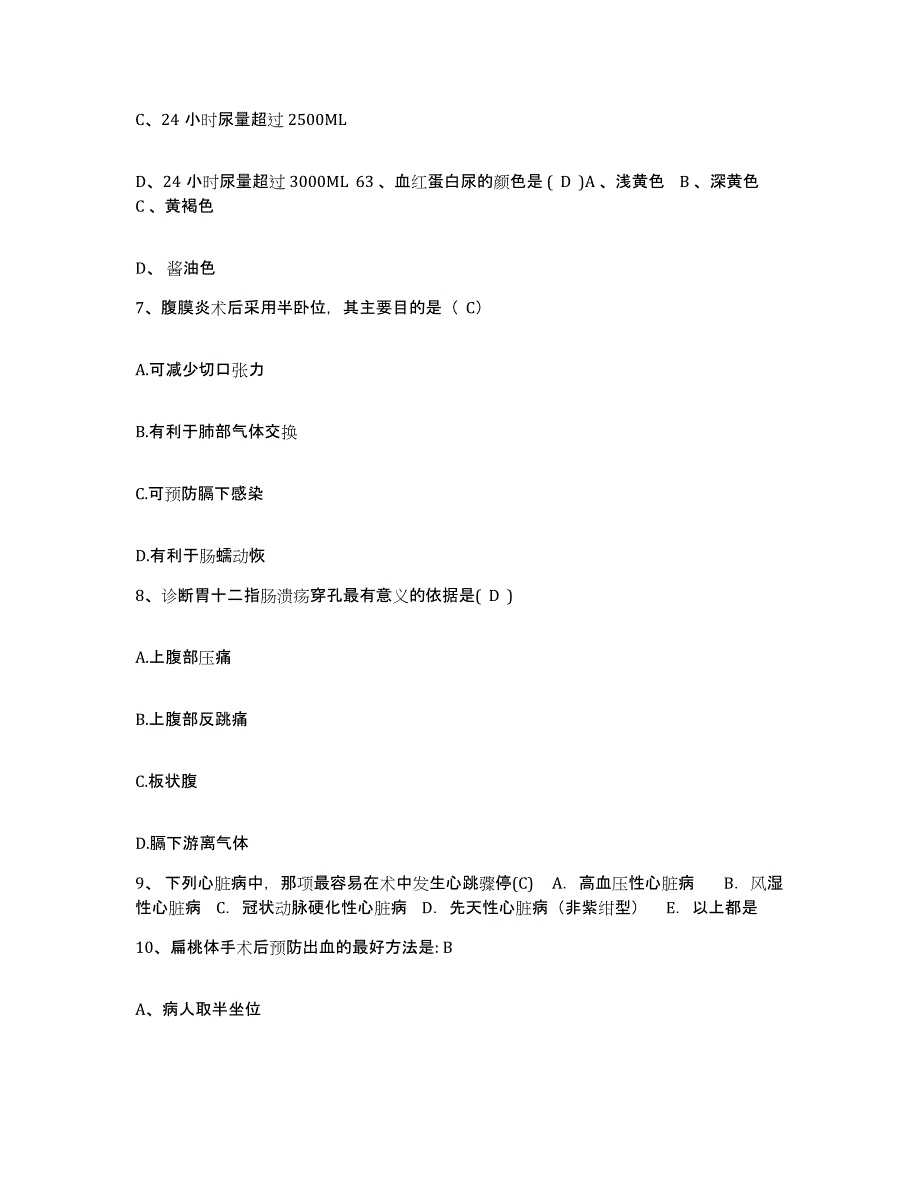 C、24 小时尿量超过 2500ML

D、24 小时尿量超过 3000ML 63 、血红蛋白尿的颜色是 ( D )A 、浅黄色 B 、深黄色 C 、黄褐色

D、 酱油色

7、腹膜炎术后采用半卧位，其主要目的是（ C）

A.可减少切口张力

B.有利于肺部气体交换

C.可预防膈下感染

D.有利于肠蠕动恢

8、诊断胃十二指肠溃疡穿孔最有意义的依据是( D )

A.上腹部压痛

B.上腹部反跳痛

C.板状腹

D.膈下游离气体

9、 下列心脏病中，那项最容易在术中发生心跳骤停(C) A. 高血压性心脏病 B. 风湿性心脏病 C. 冠状动脉硬化性心脏病 D. 先天性心脏病（非紫绀型） E. 以上都是

10、扁桃体手术后预防出血的最好方法是: B

A、病人取半坐位